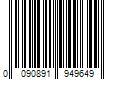 0 090891 949649